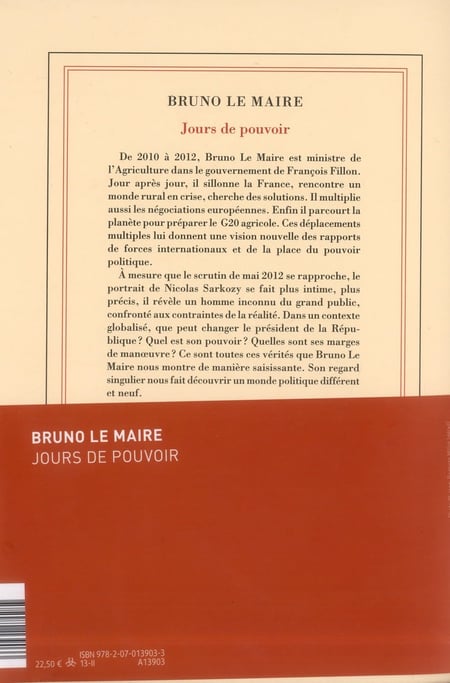 BRUNO LE MAIRE

Jours de pouvoir

De 2010 à 2012, Bruno Le Maire est ministre de l'Agriculture dans le gouvernement de François Fillon. Jour après jour, il sillonne la France, rencontre un monde rural en crise, cherche des solutions. Il multiplie aussi les négociations européennes. Enfin il parcourt la planète pour préparer le G20 agricole. Ces déplacements multiples lui donnent une vision nouvelle des rapports de forces internationaux et de la place du pouvoir politique.

À mesure que le scrutin de mai 2012 se rapproche, le portrait de Nicolas Sarkozy se fait plus intime, plus précis, il révèle un homme inconnu du grand public, confronté aux contraintes de la réalité. Dans un contexte globalisé, que peut changer le président de la République ? Quel est son pouvoir ? Quelles sont ses marges de manœuvre ? Ce sont toutes ces vérités que Bruno Le Maire nous montre de manière saisissante. Son regard singulier nous fait découvrir un monde politique différent et neuf.

BRUNO LE MAIRE
JOURS DE POUVOIR

22,50 €
ISBN 978-2-07-013903-3
13-II
A13903